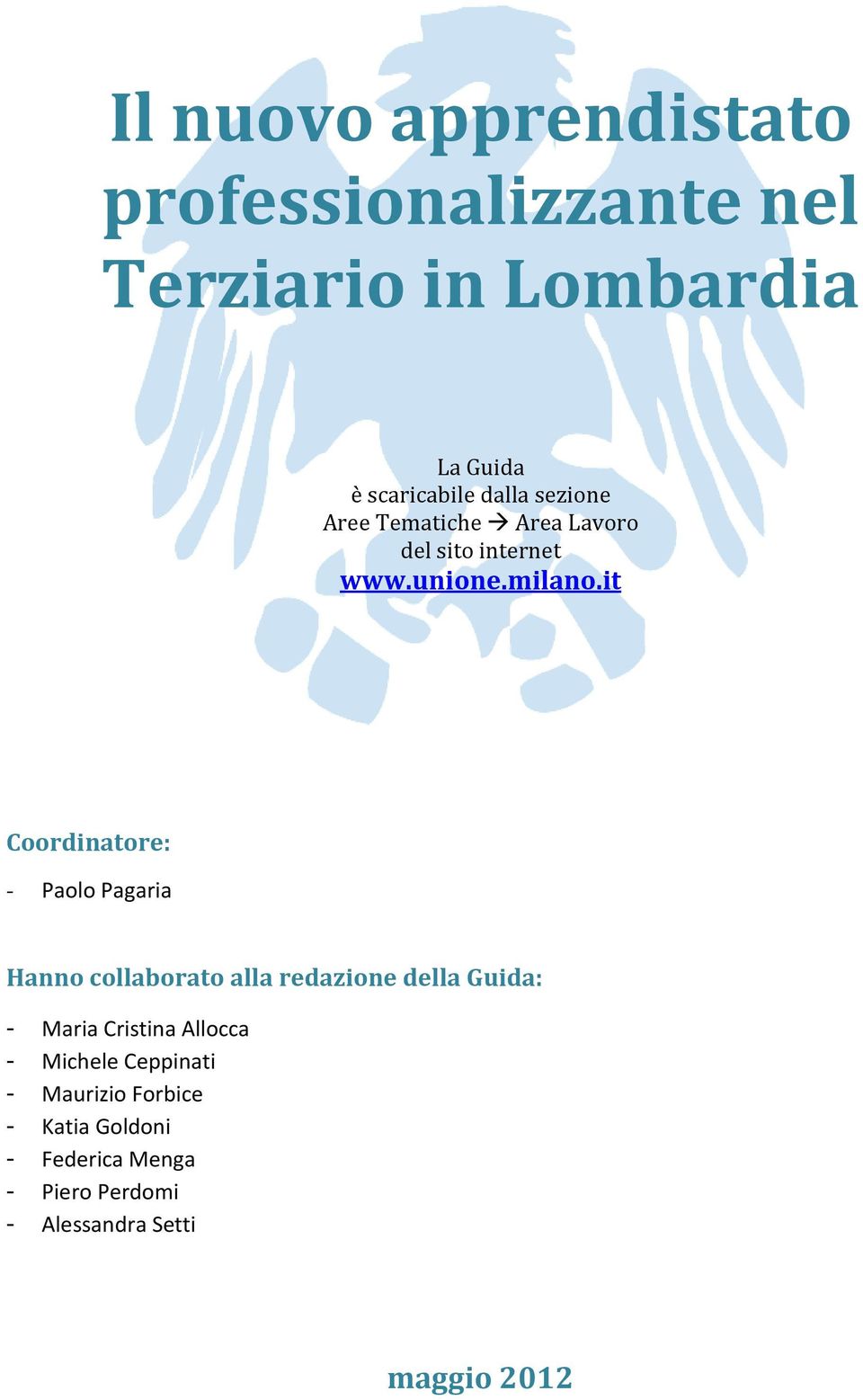 Il nuovo apprendistato professionalizzante nel Terziario in Lombardia

La Guida
è scaricabile dalla sezione
Aree Tematiche → Area Lavoro
del sito internet
www.unione.milano.it

Coordinatore:

- Paolo Pagaria

Hanno collaborato alla redazione della Guida:

- Maria Cristina Allocca
- Michele Ceppinati
- Maurizio Forbice
- Katia Goldoni
- Federica Menga
- Piero Perdomi
- Alessandra Setti

maggio 2012